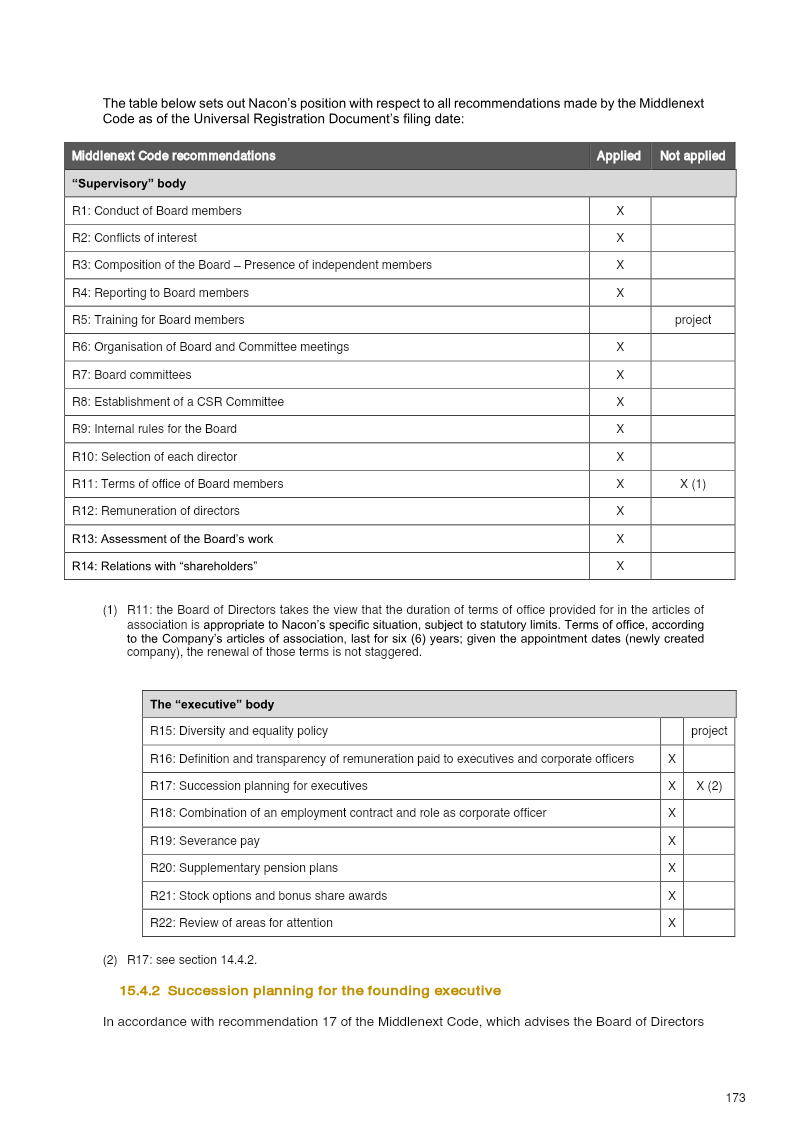 The table below sets out Nacon's position with respect to all recommendations made by the Middlenext Code as of the Universal Registration Document's filing date:

| Middlenext Code recommendations | Applied | Not applied |
|---|---|---|
| "Supervisory" body | | |
| R1: Conduct of Board members | X | |
| R2: Conflicts of interest | X | |
| R3: Composition of the Board – Presence of independent members | X | |
| R4: Reporting to Board members | X | |
| R5: Training for Board members | | project |
| R6: Organisation of Board and Committee meetings | X | |
| R7: Board committees | X | |
| R8: Establishment of a CSR Committee | X | |
| R9: Internal rules for the Board | X | |
| R10: Selection of each director | X | |
| R11: Terms of office of Board members | X | X (1) |
| R12: Remuneration of directors | X | |
| R13: Assessment of the Board's work | X | |
| R14: Relations with "shareholders" | X | |

(1) R11: the Board of Directors takes the view that the duration of terms of office provided for in the articles of association is appropriate to Nacon's specific situation, subject to statutory limits. Terms of office, according to the Company's articles of association, last for six (6) years; given the appointment dates (newly created company), the renewal of those terms is not staggered.

| The "executive" body | | |
|---|---|---|
| R15: Diversity and equality policy | | project |
| R16: Definition and transparency of remuneration paid to executives and corporate officers | X | |
| R17: Succession planning for executives | X | X (2) |
| R18: Combination of an employment contract and role as corporate officer | X | |
| R19: Severance pay | X | |
| R20: Supplementary pension plans | X | |
| R21: Stock options and bonus share awards | X | |
| R22: Review of areas for attention | X | |

(2) R17: see section 14.4.2.

15.4.2 Succession planning for the founding executive

In accordance with recommendation 17 of the Middlenext Code, which advises the Board of Directors

173